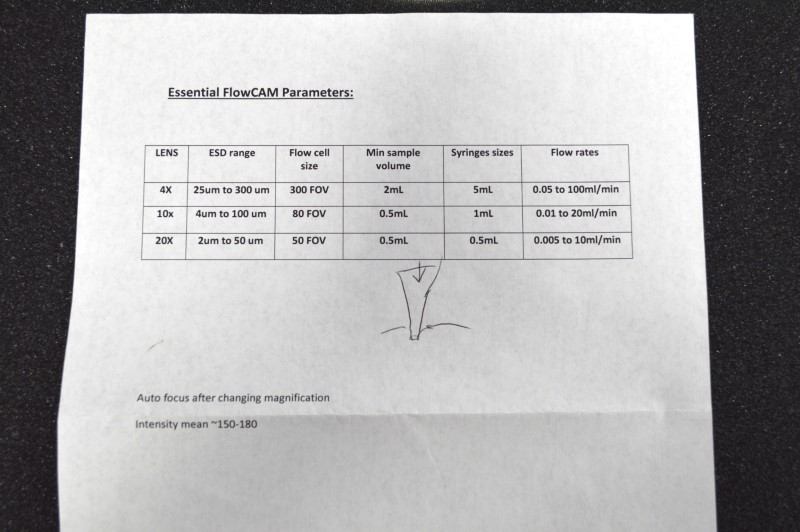 Essential FlowCAM Parameters:

| LENS | ESD range | Flow cell size | Min sample volume | Syringes sizes | Flow rates |
|---|---|---|---|---|---|
| 4X | 25um to 300 um | 300 FOV | 2mL | 5mL | 0.05 to 100ml/min |
| 10x | 4um to 100 um | 80 FOV | 0.5mL | 1mL | 0.01 to 20ml/min |
| 20X | 2um to 50 um | 50 FOV | 0.5mL | 0.5mL | 0.005 to 10ml/min |

Auto focus after changing magnification

Intensity mean ~150-180